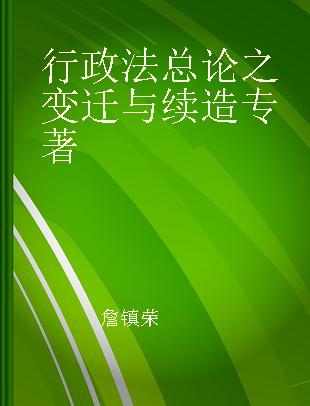 行政法总论之变迁与续造专著

詹镇荣